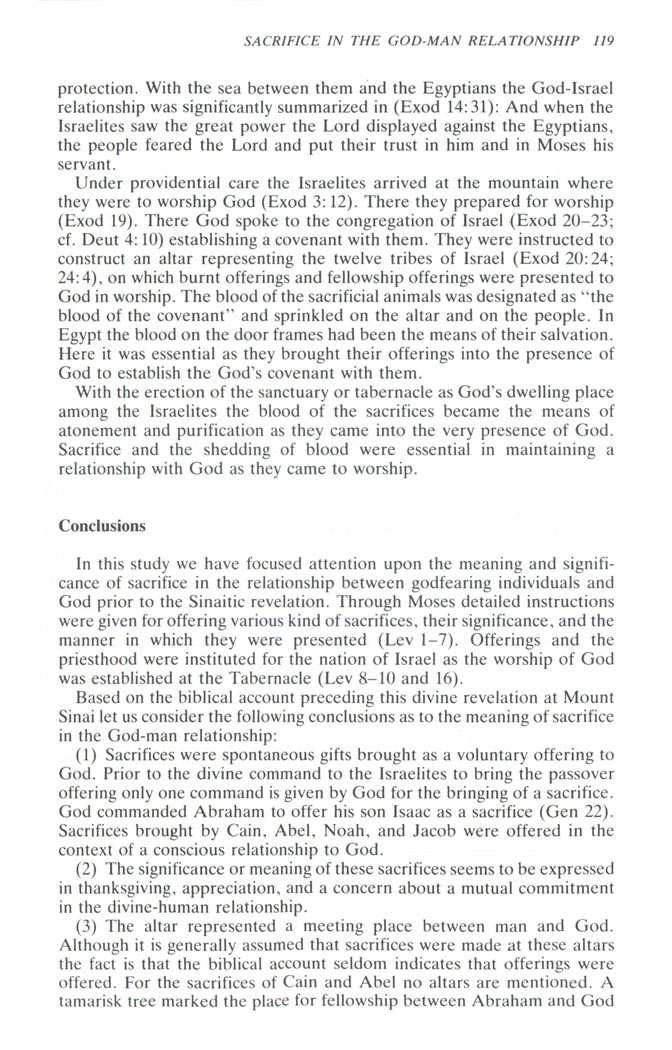 SACRIFICE IN THE GOD-MAN RELATIONSHIP 119

protection. With the sea between them and the Egyptians the God-Israel relationship was significantly summarized in (Exod 14:31): And when the Israelites saw the great power the Lord displayed against the Egyptians, the people feared the Lord and put their trust in him and in Moses his servant.

Under providential care the Israelites arrived at the mountain where they were to worship God (Exod 3:12). There they prepared for worship (Exod 19). There God spoke to the congregation of Israel (Exod 20–23; cf. Deut 4:10) establishing a covenant with them. They were instructed to construct an altar representing the twelve tribes of Israel (Exod 20:24; 24:4), on which burnt offerings and fellowship offerings were presented to God in worship. The blood of the sacrificial animals was designated as "the blood of the covenant" and sprinkled on the altar and on the people. In Egypt the blood on the door frames had been the means of their salvation. Here it was essential as they brought their offerings into the presence of God to establish the God's covenant with them.

With the erection of the sanctuary or tabernacle as God's dwelling place among the Israelites the blood of the sacrifices became the means of atonement and purification as they came into the very presence of God. Sacrifice and the shedding of blood were essential in maintaining a relationship with God as they came to worship.

Conclusions

In this study we have focused attention upon the meaning and significance of sacrifice in the relationship between godfearing individuals and God prior to the Sinaitic revelation. Through Moses detailed instructions were given for offering various kind of sacrifices, their significance, and the manner in which they were presented (Lev 1–7). Offerings and the priesthood were instituted for the nation of Israel as the worship of God was established at the Tabernacle (Lev 8–10 and 16).

Based on the biblical account preceding this divine revelation at Mount Sinai let us consider the following conclusions as to the meaning of sacrifice in the God-man relationship:

(1) Sacrifices were spontaneous gifts brought as a voluntary offering to God. Prior to the divine command to the Israelites to bring the passover offering only one command is given by God for the bringing of a sacrifice. God commanded Abraham to offer his son Isaac as a sacrifice (Gen 22). Sacrifices brought by Cain, Abel, Noah, and Jacob were offered in the context of a conscious relationship to God.

(2) The significance or meaning of these sacrifices seems to be expressed in thanksgiving, appreciation, and a concern about a mutual commitment in the divine-human relationship.

(3) The altar represented a meeting place between man and God. Although it is generally assumed that sacrifices were made at these altars the fact is that the biblical account seldom indicates that offerings were offered. For the sacrifices of Cain and Abel no altars are mentioned. A tamarisk tree marked the place for fellowship between Abraham and God